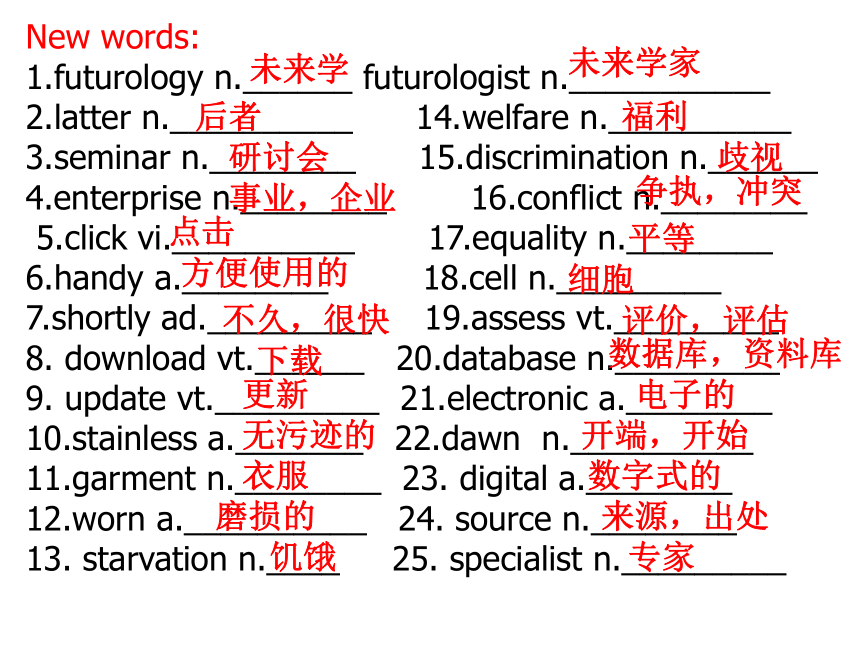 New words:
1.futurology n.未来学 futurologist n.未来学家
2.latter n.后者 14.welfare n.福利
3.seminar n.研讨会 15.discrimination n.歧视
4.enterprise n.事业，企业 16.conflict n.争执，冲突
5.click vi.点击 17.equality n.平等
6.handy a.方便使用的 18.cell n.细胞
7.shortly ad.不久，很快 19.assess vt.评价，评估
8. download vt.下载 20.database n.数据库，资料库
9. update vt.更新 21.electronic a.电子的
10.stainless a.无污迹的 22.dawn n.开端，开始
11.garment n.衣服 23. digital a.数字式的
12.worn a.磨损的 24. source n.来源，出处
13. starvation n.饥饿 25. specialist n.专家